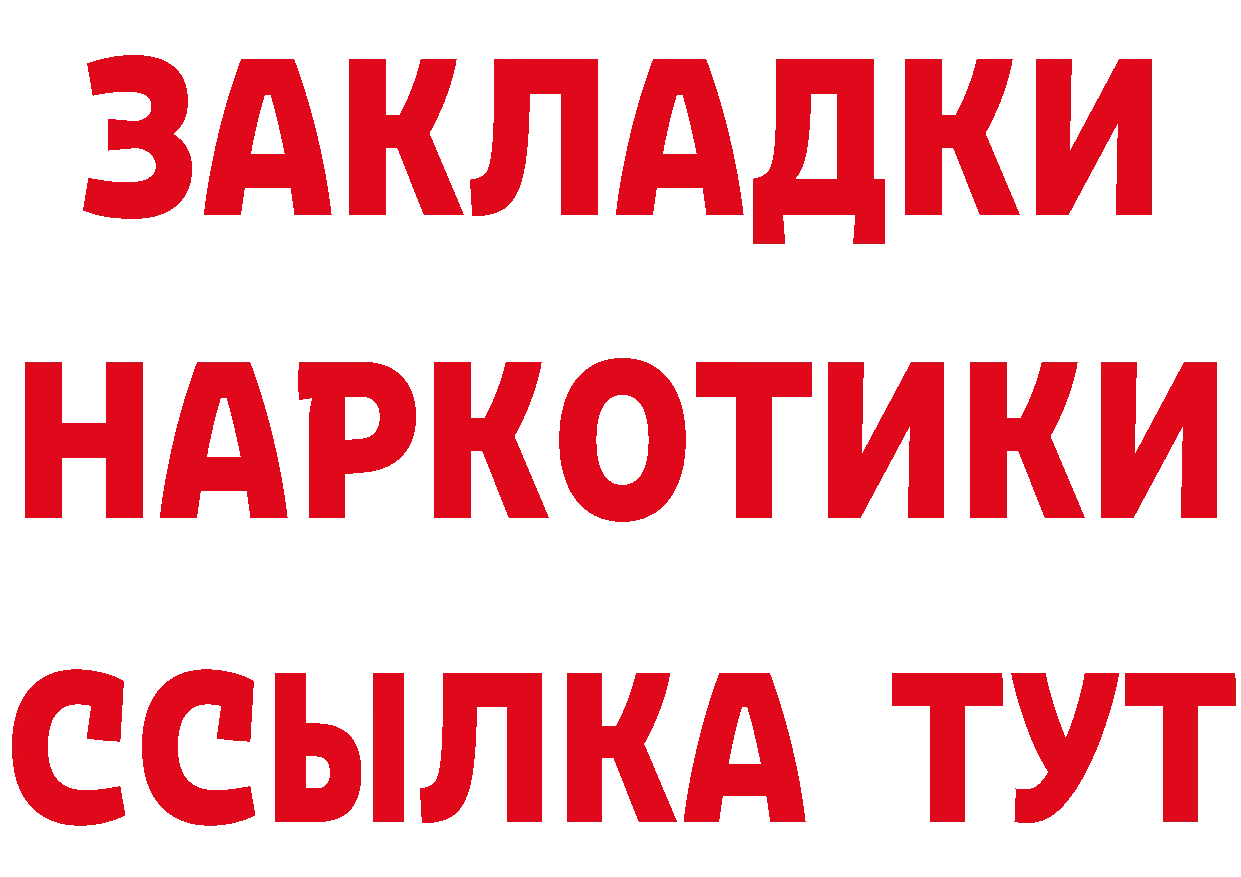 ЗАКЛАДКИ
НАРКОТИКИ
ССЫЛКА ТУТ